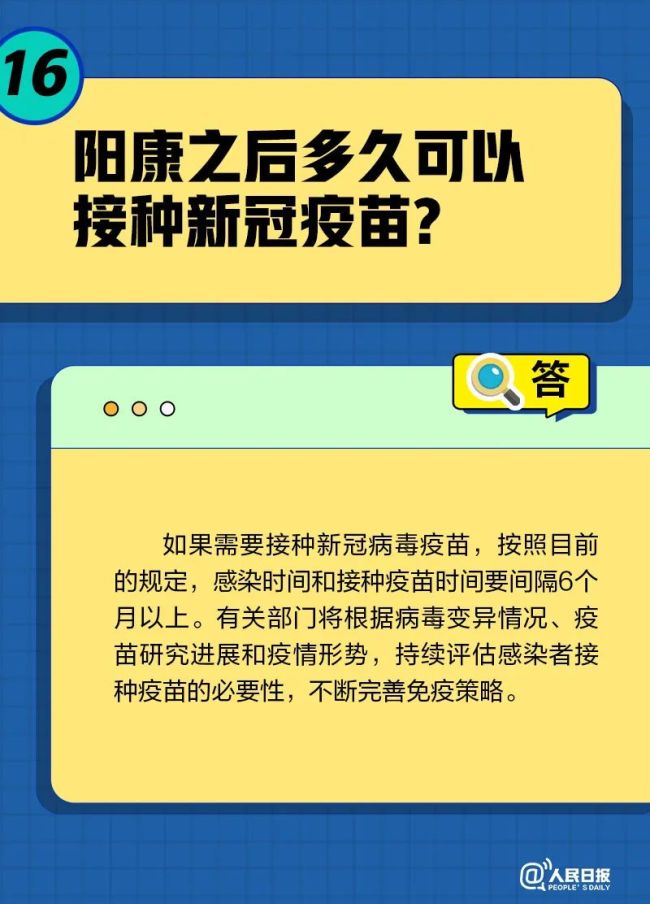 16

阳康之后多久可以接种新冠疫苗？

答

如果需要接种新冠病毒疫苗，按照目前的规定，感染时间和接种疫苗时间要间隔6个月以上。有关部门将根据病毒变异情况、疫苗研究进展和疫情形势，持续评估感染者接种疫苗的必要性，不断完善免疫策略。

@人民日报 PEOPLE'S DAILY